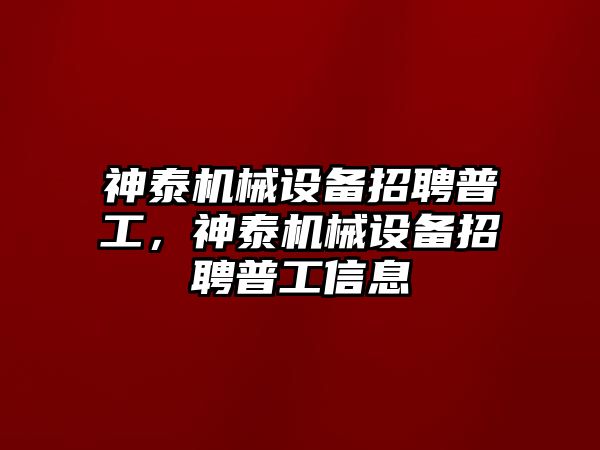 神泰机械设备招聘普工，神泰机械设备招聘普工信息